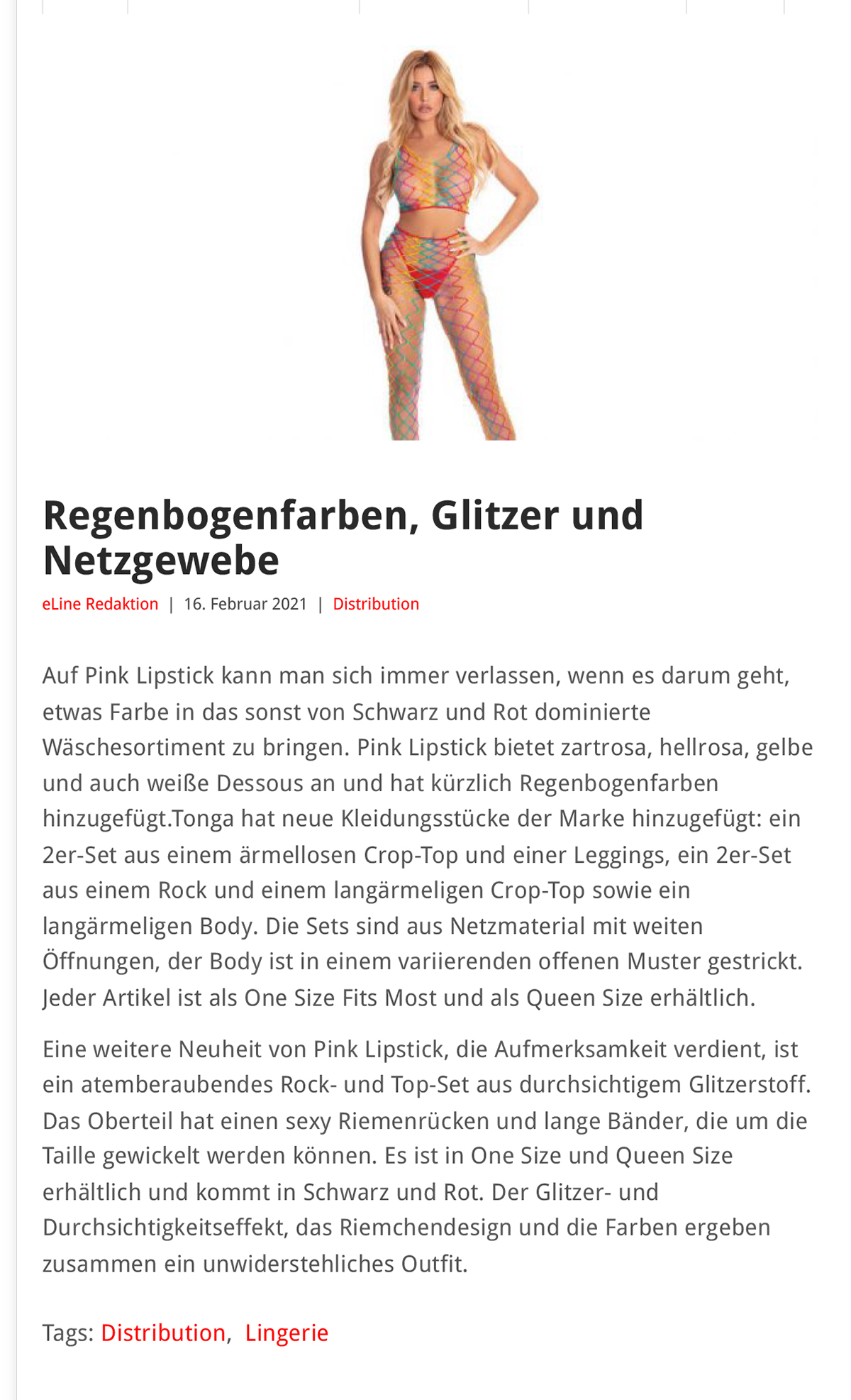 Regenbogenfarben, Glitzer und Netzgewebe

eLine Redaktion | 16. Februar 2021 | Distribution

Auf Pink Lipstick kann man sich immer verlassen, wenn es darum geht, etwas Farbe in das sonst von Schwarz und Rot dominierte Wäschesortiment zu bringen. Pink Lipstick bietet zartrosa, hellrosa, gelbe und auch weiße Dessous an und hat kürzlich Regenbogenfarben hinzugefügt.Tonga hat neue Kleidungsstücke der Marke hinzugefügt: ein 2er-Set aus einem ärmellosen Crop-Top und einer Leggings, ein 2er-Set aus einem Rock und einem langärmeligen Crop-Top sowie ein langärmeligen Body. Die Sets sind aus Netzmaterial mit weiten Öffnungen, der Body ist in einem variierenden offenen Muster gestrickt. Jeder Artikel ist als One Size Fits Most und als Queen Size erhältlich.

Eine weitere Neuheit von Pink Lipstick, die Aufmerksamkeit verdient, ist ein atemberaubendes Rock- und Top-Set aus durchsichtigem Glitzerstoff. Das Oberteil hat einen sexy Riemenrücken und lange Bänder, die um die Taille gewickelt werden können. Es ist in One Size und Queen Size erhältlich und kommt in Schwarz und Rot. Der Glitzer- und Durchsichtigkeitseffekt, das Riemchendesign und die Farben ergeben zusammen ein unwiderstehliches Outfit.

Tags: Distribution, Lingerie